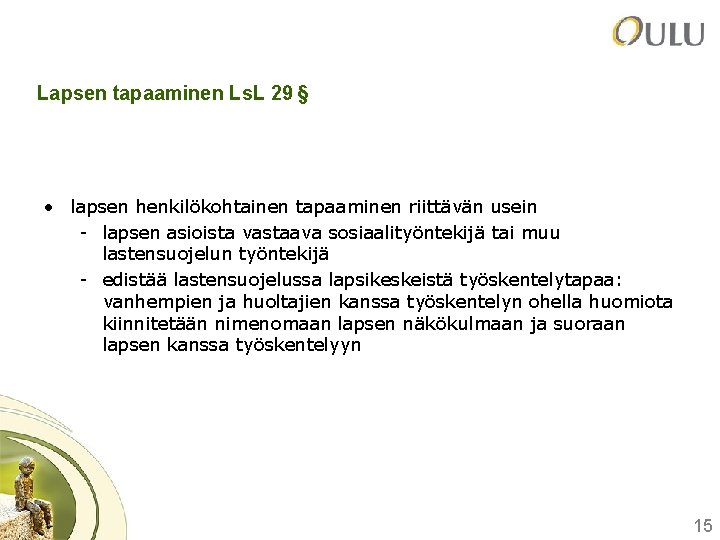 OULU

Lapsen tapaaminen LsL 29 §

• lapsen henkilökohtainen tapaaminen riittävän usein
- lapsen asioista vastaava sosiaalityöntekijä tai muu lastensuojelun työntekijä
- edistää lastensuojelussa lapsikeskeistä työskentelytapaa: vanhempien ja huoltajien kanssa työskentelyn ohella huomiota kiinnitetään nimenomaan lapsen näkökulmaan ja suoraan lapsen kanssa työskentelyyn

15